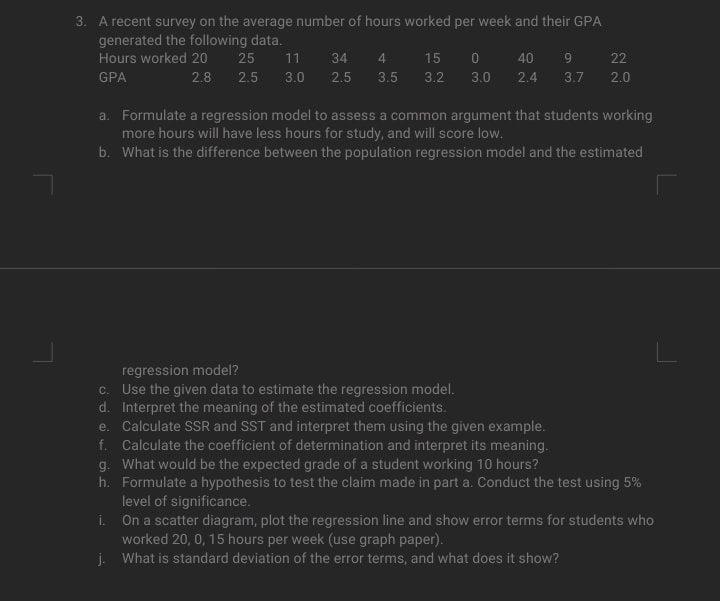 3. A recent survey on the average number of hours worked per week and their GPA generated the following data.

| Hours worked | 20 | 25 | 11 | 34 | 4 | 15 | 0 | 40 | 9 | 22 |
|---|---|---|---|---|---|---|---|---|---|---|
| GPA | 2.8 | 2.5 | 3.0 | 2.5 | 3.5 | 3.2 | 3.0 | 2.4 | 3.7 | 2.0 |

a. Formulate a regression model to assess a common argument that students working more hours will have less hours for study, and will score low.
b. What is the difference between the population regression model and the estimated regression model?
c. Use the given data to estimate the regression model.
d. Interpret the meaning of the estimated coefficients.
e. Calculate SSR and SST and interpret them using the given example.
f. Calculate the coefficient of determination and interpret its meaning.
g. What would be the expected grade of a student working 10 hours?
h. Formulate a hypothesis to test the claim made in part a. Conduct the test using 5% level of significance.
i. On a scatter diagram, plot the regression line and show error terms for students who worked 20, 0, 15 hours per week (use graph paper).
j. What is standard deviation of the error terms, and what does it show?